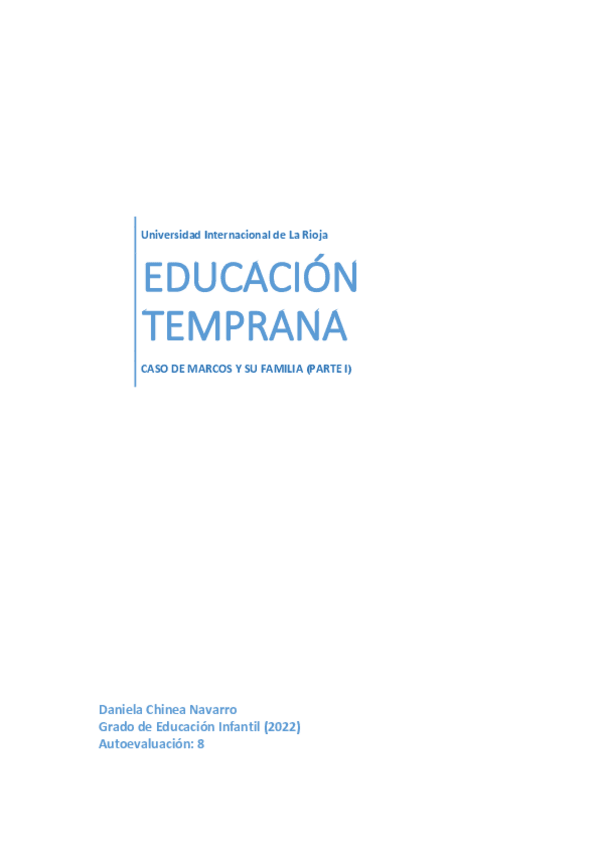 Universidad Internacional de La Rioja

EDUCACIÓN TEMPRANA

CASO DE MARCOS Y SU FAMILIA (PARTE I)

Daniela Chinea Navarro
Grado de Educación Infantil (2022)
Autoevaluación: 8